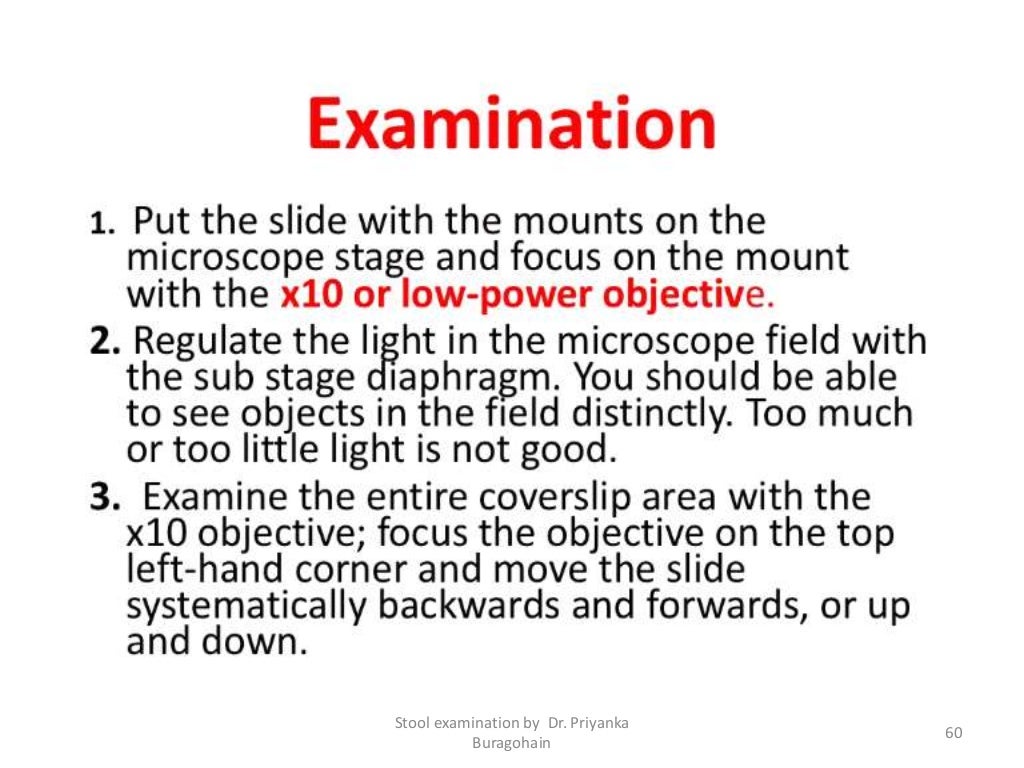 Examination

1. Put the slide with the mounts on the microscope stage and focus on the mount with the x10 or low-power objective.

2. Regulate the light in the microscope field with the sub stage diaphragm. You should be able to see objects in the field distinctly. Too much or too little light is not good.

3. Examine the entire coverslip area with the x10 objective; focus the objective on the top left-hand corner and move the slide systematically backwards and forwards, or up and down.

Stool examination by Dr. Priyanka Buragohain

60